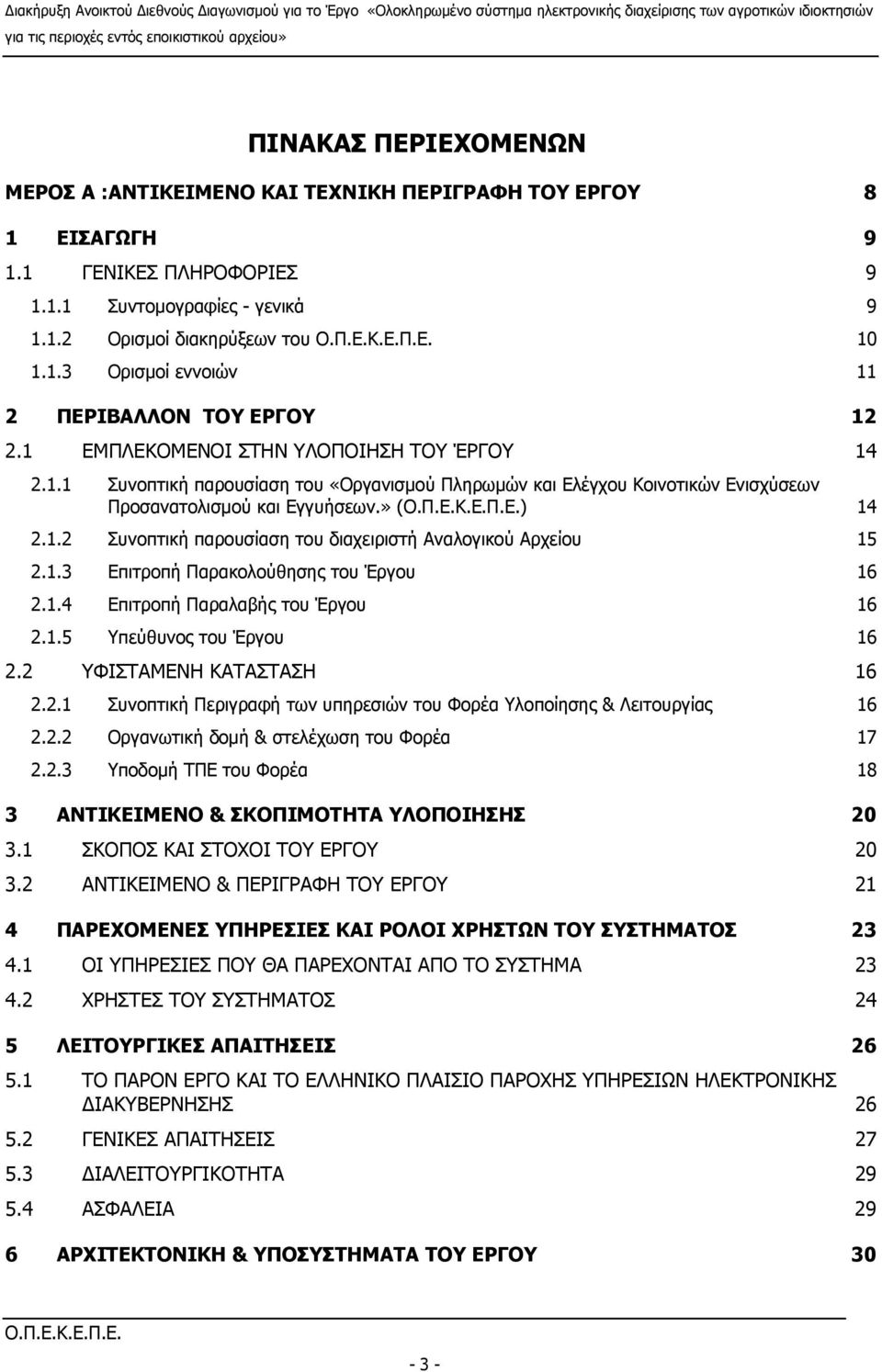 Διακήρυξη Ανοικτού Διεθνούς Διαγωνισμού για το Έργο «Ολοκληρωμένο σύστημα ηλεκτρονικής διαχείρισης των αγροτικών ιδιοκτησιών για τις περιοχές εντός εποικιστικού αρχείου»

ΠΙΝΑΚΑΣ ΠΕΡΙΕΧΟΜΕΝΩΝ

ΜΕΡΟΣ Α :ΑΝΤΙΚΕΙΜΕΝΟ ΚΑΙ ΤΕΧΝΙΚΗ ΠΕΡΙΓΡΑΦΗ ΤΟΥ ΕΡΓΟΥ 8

1 ΕΙΣΑΓΩΓΗ 9

1.1 ΓΕΝΙΚΕΣ ΠΛΗΡΟΦΟΡΙΕΣ 9

1.1.1 Συντομογραφίες - γενικά 9

1.1.2 Ορισμοί διακηρύξεων του Ο.Π.Ε.Κ.Ε.Π.Ε. 10

1.1.3 Ορισμοί εννοιών 11

2 ΠΕΡΙΒΑΛΛΟΝ ΤΟΥ ΕΡΓΟΥ 12

2.1 ΕΜΠΛΕΚΟΜΕΝΟΙ ΣΤΗΝ ΥΛΟΠΟΙΗΣΗ ΤΟΥ ΈΡΓΟΥ 14

2.1.1 Συνοπτική παρουσίαση του «Οργανισμού Πληρωμών και Ελέγχου Κοινοτικών Ενισχύσεων Προσανατολισμού και Εγγυήσεων.» (Ο.Π.Ε.Κ.Ε.Π.Ε.) 14

2.1.2 Συνοπτική παρουσίαση του διαχειριστή Αναλογικού Αρχείου 15

2.1.3 Επιτροπή Παρακολούθησης του Έργου 16

2.1.4 Επιτροπή Παραλαβής του Έργου 16

2.1.5 Υπεύθυνος του Έργου 16

2.2 ΥΦΙΣΤΑΜΕΝΗ ΚΑΤΑΣΤΑΣΗ 16

2.2.1 Συνοπτική Περιγραφή των υπηρεσιών του Φορέα Υλοποίησης & Λειτουργίας 16

2.2.2 Οργανωτική δομή & στελέχωση του Φορέα 17

2.2.3 Υποδομή ΤΠΕ του Φορέα 18

3 ΑΝΤΙΚΕΙΜΕΝΟ & ΣΚΟΠΙΜΟΤΗΤΑ ΥΛΟΠΟΙΗΣΗΣ 20

3.1 ΣΚΟΠΟΣ ΚΑΙ ΣΤΟΧΟΙ ΤΟΥ ΕΡΓΟΥ 20

3.2 ΑΝΤΙΚΕΙΜΕΝΟ & ΠΕΡΙΓΡΑΦΗ ΤΟΥ ΕΡΓΟΥ 21

4 ΠΑΡΕΧΟΜΕΝΕΣ ΥΠΗΡΕΣΙΕΣ ΚΑΙ ΡΟΛΟΙ ΧΡΗΣΤΩΝ ΤΟΥ ΣΥΣΤΗΜΑΤΟΣ 23

4.1 ΟΙ ΥΠΗΡΕΣΙΕΣ ΠΟΥ ΘΑ ΠΑΡΕΧΟΝΤΑΙ ΑΠΟ ΤΟ ΣΥΣΤΗΜΑ 23

4.2 ΧΡΗΣΤΕΣ ΤΟΥ ΣΥΣΤΗΜΑΤΟΣ 24

5 ΛΕΙΤΟΥΡΓΙΚΕΣ ΑΠΑΙΤΗΣΕΙΣ 26

5.1 ΤΟ ΠΑΡΟΝ ΕΡΓΟ ΚΑΙ ΤΟ ΕΛΛΗΝΙΚΟ ΠΛΑΙΣΙΟ ΠΑΡΟΧΗΣ ΥΠΗΡΕΣΙΩΝ ΗΛΕΚΤΡΟΝΙΚΗΣ ΔΙΑΚΥΒΕΡΝΗΣΗΣ 26

5.2 ΓΕΝΙΚΕΣ ΑΠΑΙΤΗΣΕΙΣ 27

5.3 ΔΙΑΛΕΙΤΟΥΡΓΙΚΟΤΗΤΑ 29

5.4 ΑΣΦΑΛΕΙΑ 29

6 ΑΡΧΙΤΕΚΤΟΝΙΚΗ & ΥΠΟΣΥΣΤΗΜΑΤΑ ΤΟΥ ΕΡΓΟΥ 30

Ο.Π.Ε.Κ.Ε.Π.Ε.

- 3 -